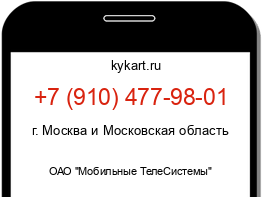 kykart.ru

+7 (910) 477-98-01

г. Москва и Московская область

ОАО "Мобильные ТелеСистемы"